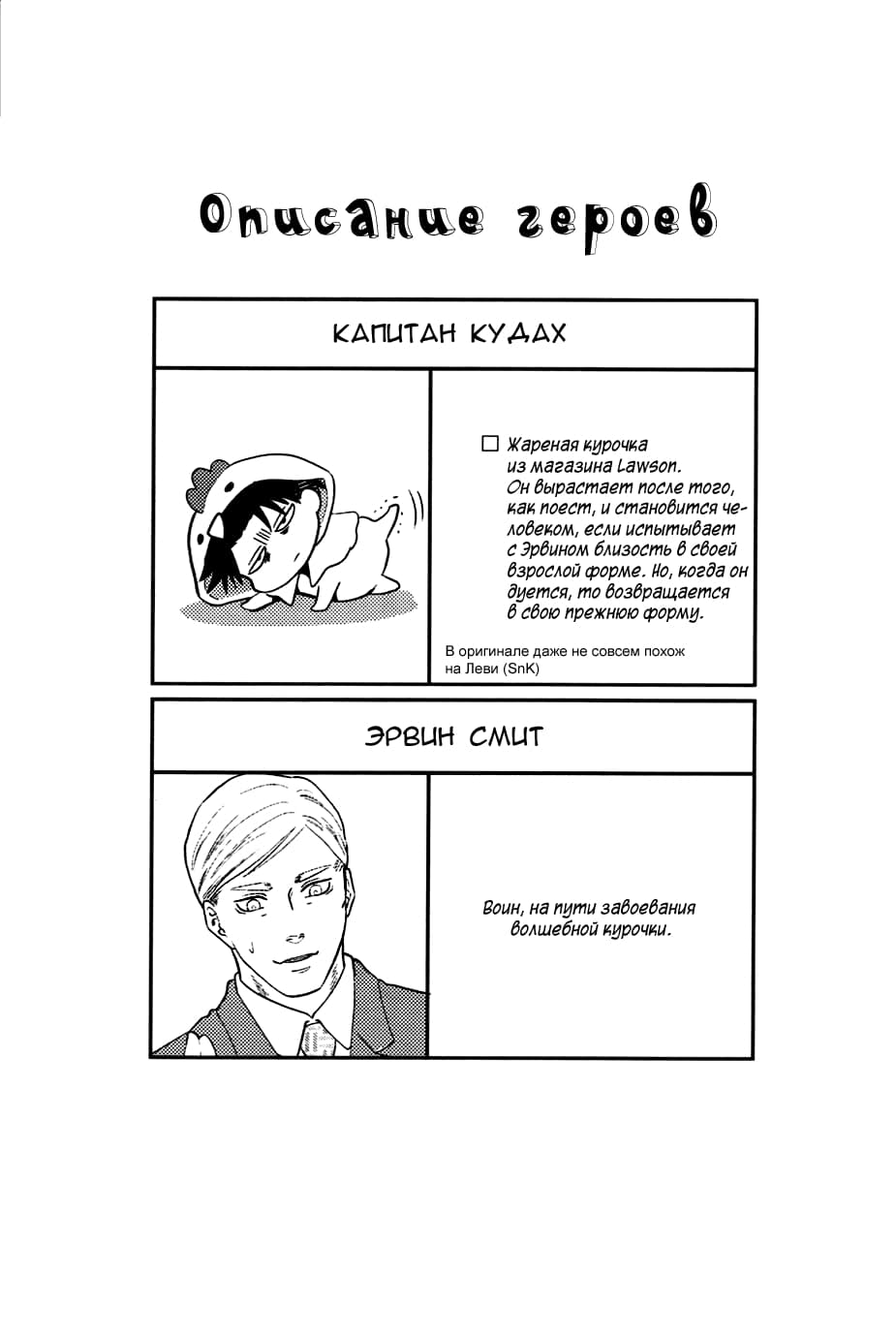 Описание героев

КАПИТАН КУДАХ

☐ Жареная курочка из магазина Lawson. Он вырастает после того, как поест, и становится человеком, если испытывает с Эрвином близость в своей взрослой форме. Но, когда он дуется, то возвращается в свою прежнюю форму.

В оригинале даже не совсем похож на Леви (SnK)

ЭРВИН СМИТ

Воин, на пути завоевания волшебной курочки.